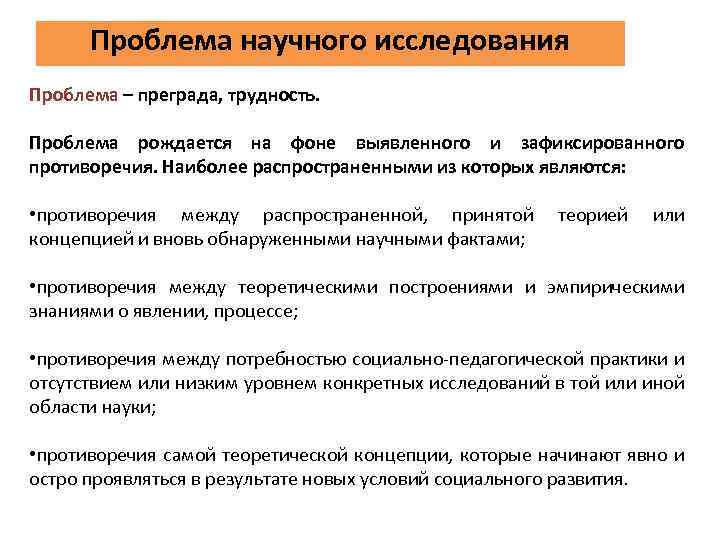 Проблема научного исследования

Проблема – преграда, трудность.

Проблема рождается на фоне выявленного и зафиксированного противоречия. Наиболее распространенными из которых являются:

•противоречия между распространенной, принятой теорией или концепцией и вновь обнаруженными научными фактами;

•противоречия между теоретическими построениями и эмпирическими знаниями о явлении, процессе;

•противоречия между потребностью социально-педагогической практики и отсутствием или низким уровнем конкретных исследований в той или иной области науки;

•противоречия самой теоретической концепции, которые начинают явно и остро проявляться в результате новых условий социального развития.